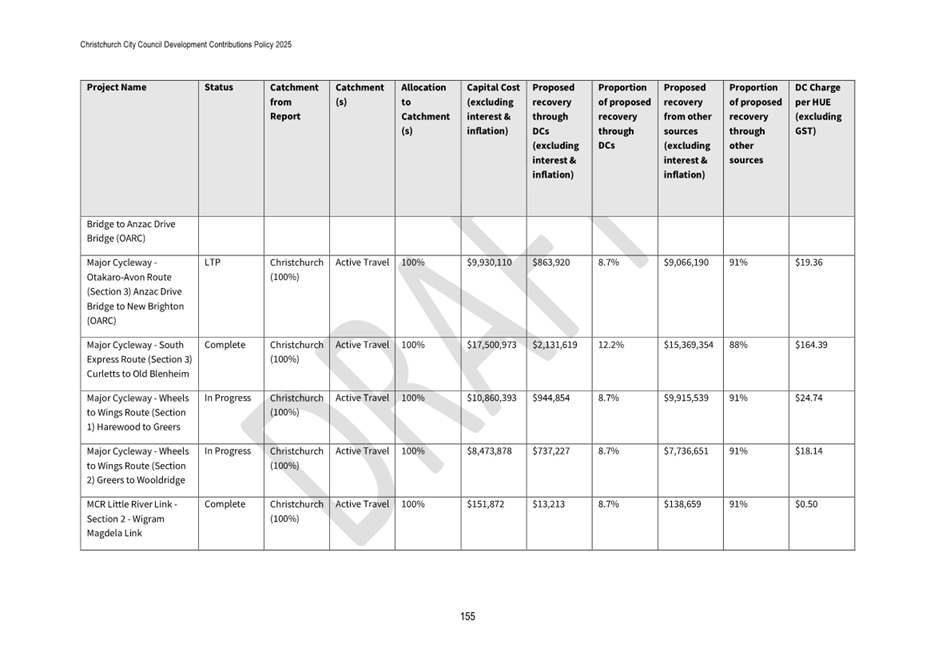 Christchurch City Council Development Contributions Policy 2025

| Project Name | Status | Catchment from Report | Catchment (s) | Allocation to Catchment (s) | Capital Cost (excluding interest & inflation) | Proposed recovery through DCs (excluding interest & inflation) | Proportion of proposed recovery through DCs | Proposed recovery from other sources (excluding interest & inflation) | Proportion of proposed recovery through other sources | DC Charge per HUE (excluding GST) |
|---|---|---|---|---|---|---|---|---|---|---|
| Bridge to Anzac Drive Bridge (OARC) | | | | | | | | | | |
| Major Cycleway - Otakaro-Avon Route (Section 3) Anzac Drive Bridge to New Brighton (OARC) | LTP | Christchurch (100%) | Active Travel | 100% | $9,930,110 | $863,920 | 8.7% | $9,066,190 | 91% | $19.36 |
| Major Cycleway - South Express Route (Section 3) Curletts to Old Blenheim | Complete | Christchurch (100%) | Active Travel | 100% | $17,500,973 | $2,131,619 | 12.2% | $15,369,354 | 88% | $164.39 |
| Major Cycleway - Wheels to Wings Route (Section 1) Harewood to Greers | In Progress | Christchurch (100%) | Active Travel | 100% | $10,860,393 | $944,854 | 8.7% | $9,915,539 | 91% | $24.74 |
| Major Cycleway - Wheels to Wings Route (Section 2) Greers to Wooldridge | In Progress | Christchurch (100%) | Active Travel | 100% | $8,473,878 | $737,227 | 8.7% | $7,736,651 | 91% | $18.14 |
| MCR Little River Link - Section 2 - Wigram Magdela Link | Complete | Christchurch (100%) | Active Travel | 100% | $151,872 | $13,213 | 8.7% | $138,659 | 91% | $0.50 |

DRAFT

155